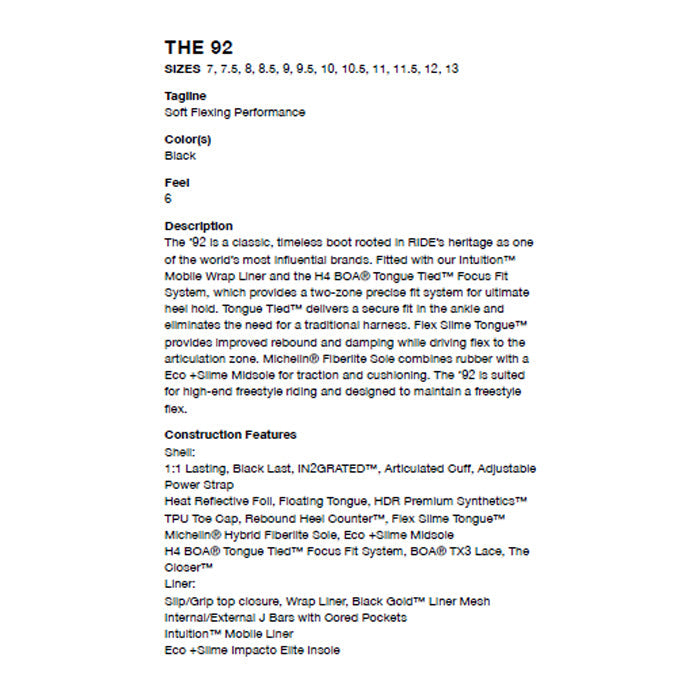 THE 92

SIZES 7, 7.5, 8, 8.5, 9, 9.5, 10, 10.5, 11, 11.5, 12, 13

Tagline
Soft Flexing Performance

Color(s)
Black

Feel
6

Description
The '92 is a classic, timeless boot rooted in RIDE's heritage as one of the world's most influential brands. Fitted with our Intuition™ Mobile Wrap Liner and the H4 BOA® Tongue Tied™ Focus Fit System, which provides a two-zone precise fit system for ultimate heel hold. Tongue Tied™ delivers a secure fit in the ankle and eliminates the need for a traditional harness. Flex Slime Tongue™ provides improved rebound and damping while driving flex to the articulation zone. Michelin® Fiberlite Sole combines rubber with a Eco +Slime Midsole for traction and cushioning. The '92 is suited for high-end freestyle riding and designed to maintain a freestyle flex.

Construction Features
Shell:
1:1 Lasting, Black Last, IN2GRATED™, Articulated Cuff, Adjustable Power Strap
Heat Reflective Foil, Floating Tongue, HDR Premium Synthetics™
TPU Toe Cap, Rebound Heel Counter™, Flex Slime Tongue™
Michelin® Hybrid Fiberlite Sole, Eco +Slime Midsole
H4 BOA® Tongue Tied™ Focus Fit System, BOA® TX3 Lace, The Closer™
Liner:
Slip/Grip top closure, Wrap Liner, Black Gold™ Liner Mesh
Internal/External J Bars with Cored Pockets
Intuition™ Mobile Liner
Eco +Slime Impacto Elite Insole